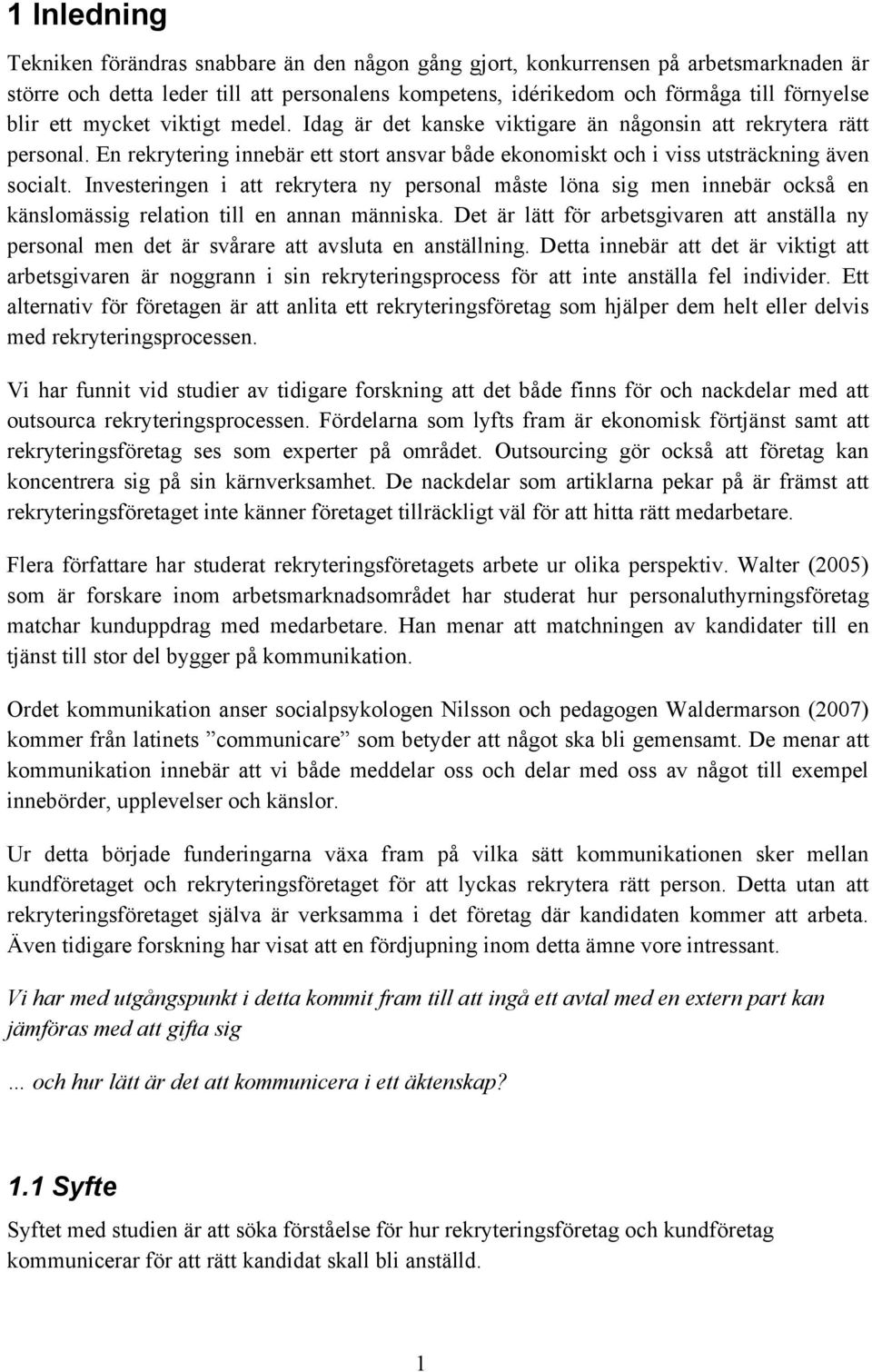 1 Inledning

Tekniken förändras snabbare än den någon gång gjort, konkurrensen på arbetsmarknaden är större och detta leder till att personalens kompetens, idérikedom och förmåga till förnyelse blir ett mycket viktigt medel. Idag är det kanske viktigare än någonsin att rekrytera rätt personal. En rekrytering innebär ett stort ansvar både ekonomiskt och i viss utsträckning även socialt. Investeringen i att rekrytera ny personal måste löna sig men innebär också en känslomässig relation till en annan människa. Det är lätt för arbetsgivaren att anställa ny personal men det är svårare att avsluta en anställning. Detta innebär att det är viktigt att arbetsgivaren är noggrann i sin rekryteringsprocess för att inte anställa fel individer. Ett alternativ för företagen är att anlita ett rekryteringsföretag som hjälper dem helt eller delvis med rekryteringsprocessen.

Vi har funnit vid studier av tidigare forskning att det både finns för och nackdelar med att outsourca rekryteringsprocessen. Fördelarna som lyfts fram är ekonomisk förtjänst samt att rekryteringsföretag ses som experter på området. Outsourcing gör också att företag kan koncentrera sig på sin kärnverksamhet. De nackdelar som artiklarna pekar på är främst att rekryteringsföretaget inte känner företaget tillräckligt väl för att hitta rätt medarbetare.

Flera författare har studerat rekryteringsföretagets arbete ur olika perspektiv. Walter (2005) som är forskare inom arbetsmarknadsområdet har studerat hur personaluthyrningsföretag matchar kunduppdrag med medarbetare. Han menar att matchningen av kandidater till en tjänst till stor del bygger på kommunikation.

Ordet kommunikation anser socialpsykologen Nilsson och pedagogen Waldermarson (2007) kommer från latinets ”communicare” som betyder att något ska bli gemensamt. De menar att kommunikation innebär att vi både meddelar oss och delar med oss av något till exempel innebörder, upplevelser och känslor.

Ur detta började funderingarna växa fram på vilka sätt kommunikationen sker mellan kundföretaget och rekryteringsföretaget för att lyckas rekrytera rätt person. Detta utan att rekryteringsföretaget själva är verksamma i det företag där kandidaten kommer att arbeta. Även tidigare forskning har visat att en fördjupning inom detta ämne vore intressant.

Vi har med utgångspunkt i detta kommit fram till att ingå ett avtal med en extern part kan jämföras med att gifta sig

... och hur lätt är det att kommunicera i ett äktenskap?

1.1 Syfte

Syftet med studien är att söka förståelse för hur rekryteringsföretag och kundföretag kommunicerar för att rätt kandidat skall bli anställd.

1